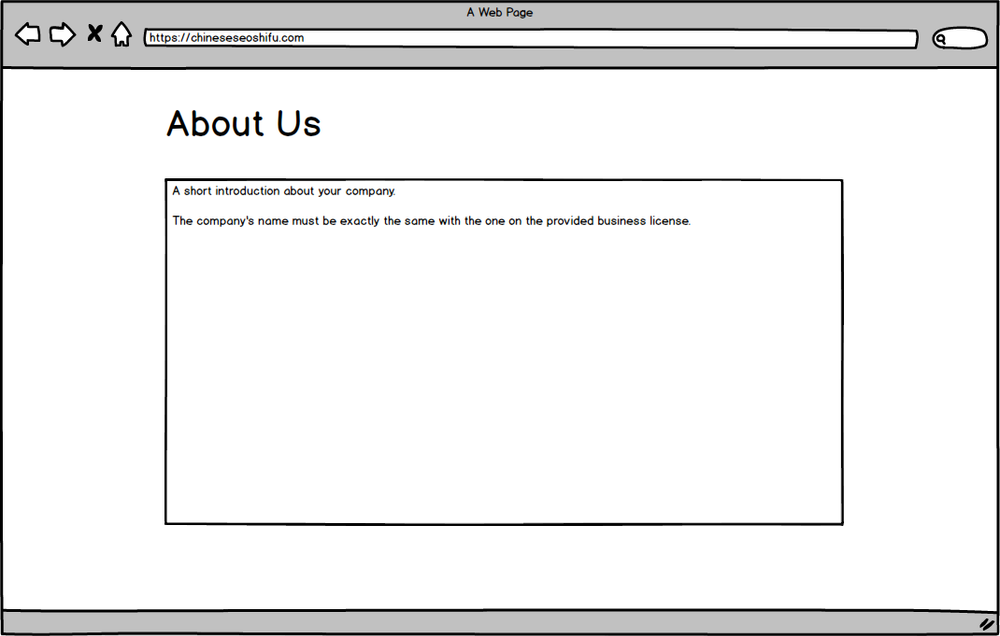 A Web Page

https://chineseseoshifu.com

About Us

A short introduction about your company.

The company's name must be exactly the same with the one on the provided business license.